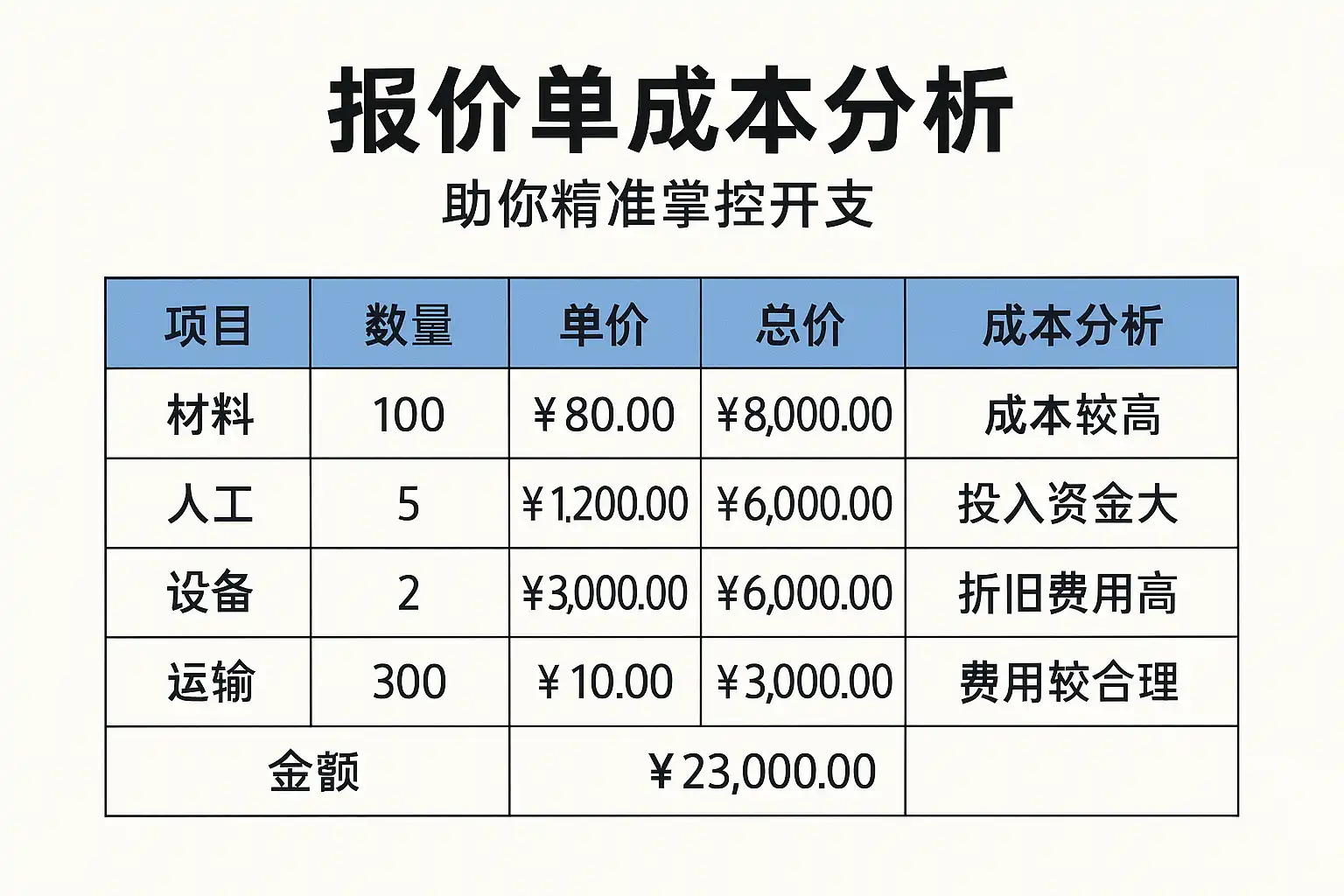 报价单成本分析

助你精准掌控开支

| 项目 | 数量 | 单价 | 总价 | 成本分析 |
|---|---|---|---|---|
| 材料 | 100 | ¥80.00 | ¥8,000.00 | 成本较高 |
| 人工 | 5 | ¥1,200.00 | ¥6,000.00 | 投入资金大 |
| 设备 | 2 | ¥3,000.00 | ¥6,000.00 | 折旧费用高 |
| 运输 | 300 | ¥10.00 | ¥3,000.00 | 费用较合理 |
| 金额 | | ¥23,000.00 | | |